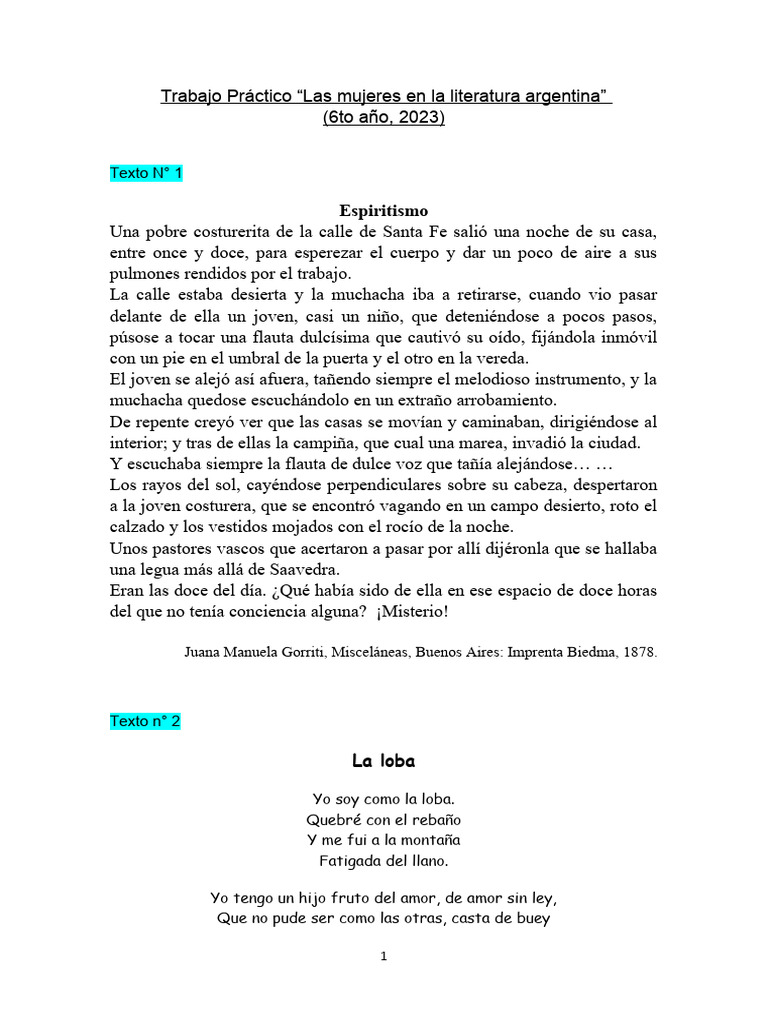 Trabajo Práctico “Las mujeres en la literatura argentina”
(6to año, 2023)

Texto N° 1

Espiritismo

Una pobre costurerita de la calle de Santa Fe salió una noche de su casa, entre once y doce, para esperezar el cuerpo y dar un poco de aire a sus pulmones rendidos por el trabajo.
La calle estaba desierta y la muchacha iba a retirarse, cuando vio pasar delante de ella un joven, casi un niño, que deteniéndose a pocos pasos, púsose a tocar una flauta dulcísima que cautivó su oído, fijándola inmóvil con un pie en el umbral de la puerta y el otro en la vereda.
El joven se alejó así afuera, tañendo siempre el melodioso instrumento, y la muchacha quedose escuchándolo en un extraño arrobamiento.
De repente creyó ver que las casas se movían y caminaban, dirigiéndose al interior; y tras de ellas la campiña, que cual una marea, invadió la ciudad.
Y escuchaba siempre la flauta de dulce voz que tañía alejándose… …
Los rayos del sol, cayéndose perpendiculares sobre su cabeza, despertaron a la joven costurera, que se encontró vagando en un campo desierto, roto el calzado y los vestidos mojados con el rocío de la noche.
Unos pastores vascos que acertaron a pasar por allí dijéronla que se hallaba una legua más allá de Saavedra.
Eran las doce del día. ¿Qué había sido de ella en ese espacio de doce horas del que no tenía conciencia alguna? ¡Misterio!

Juana Manuela Gorriti, Misceláneas, Buenos Aires: Imprenta Biedma, 1878.

Texto n° 2

La loba

Yo soy como la loba.
Quebré con el rebaño
Y me fui a la montaña
Fatigada del llano.

Yo tengo un hijo fruto del amor, de amor sin ley,
Que no pude ser como las otras, casta de buey

1